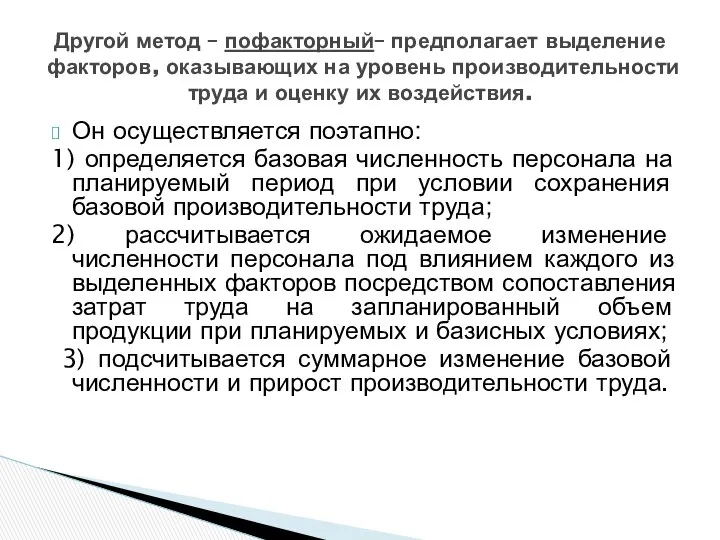 Другой метод – пофакторный– предполагает выделение факторов, оказывающих на уровень производительности труда и оценку их воздействия.

Он осуществляется поэтапно:
1) определяется базовая численность персонала на планируемый период при условии сохранения базовой производительности труда;
2) рассчитывается ожидаемое изменение численности персонала под влиянием каждого из выделенных факторов посредством сопоставления затрат труда на запланированный объем продукции при планируемых и базисных условиях;
3) подсчитывается суммарное изменение базовой численности и прирост производительности труда.